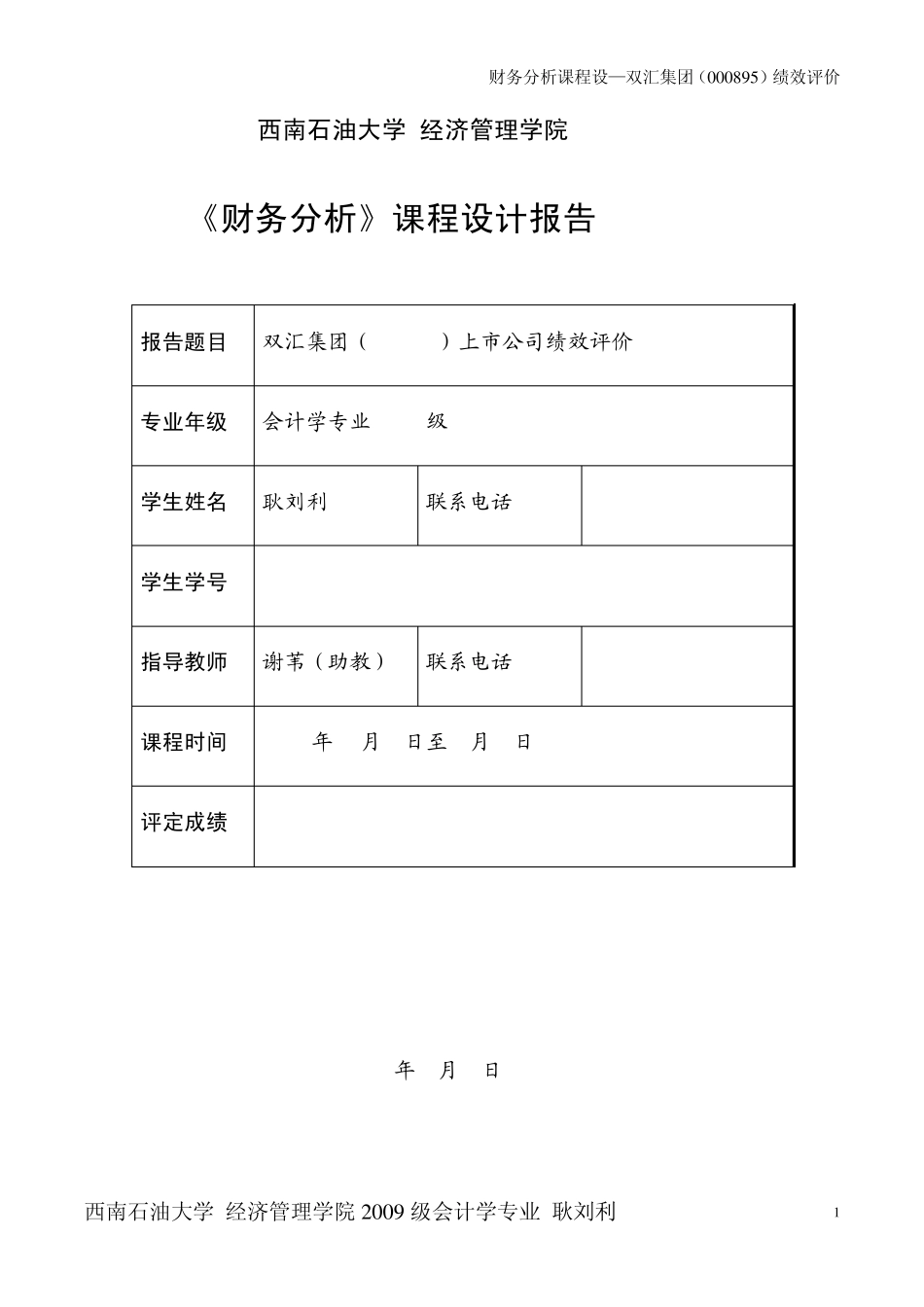 财务分析课程设—双汇集团（000895）绩效评价

西南石油大学 经济管理学院

《财务分析》课程设计报告

| 报告题目 | 双汇集团（ ）上市公司绩效评价 | | |
|---|---|---|---|
| 专业年级 | 会计学专业 级 | | |
| 学生姓名 | 耿刘利 | 联系电话 | |
| 学生学号 | | | |
| 指导教师 | 谢苇（助教） | 联系电话 | |
| 课程时间 | 年 月 日至 月 日 | | |
| 评定成绩 | | | |

年 月 日

西南石油大学 经济管理学院 2009 级会计学专业 耿刘利

1